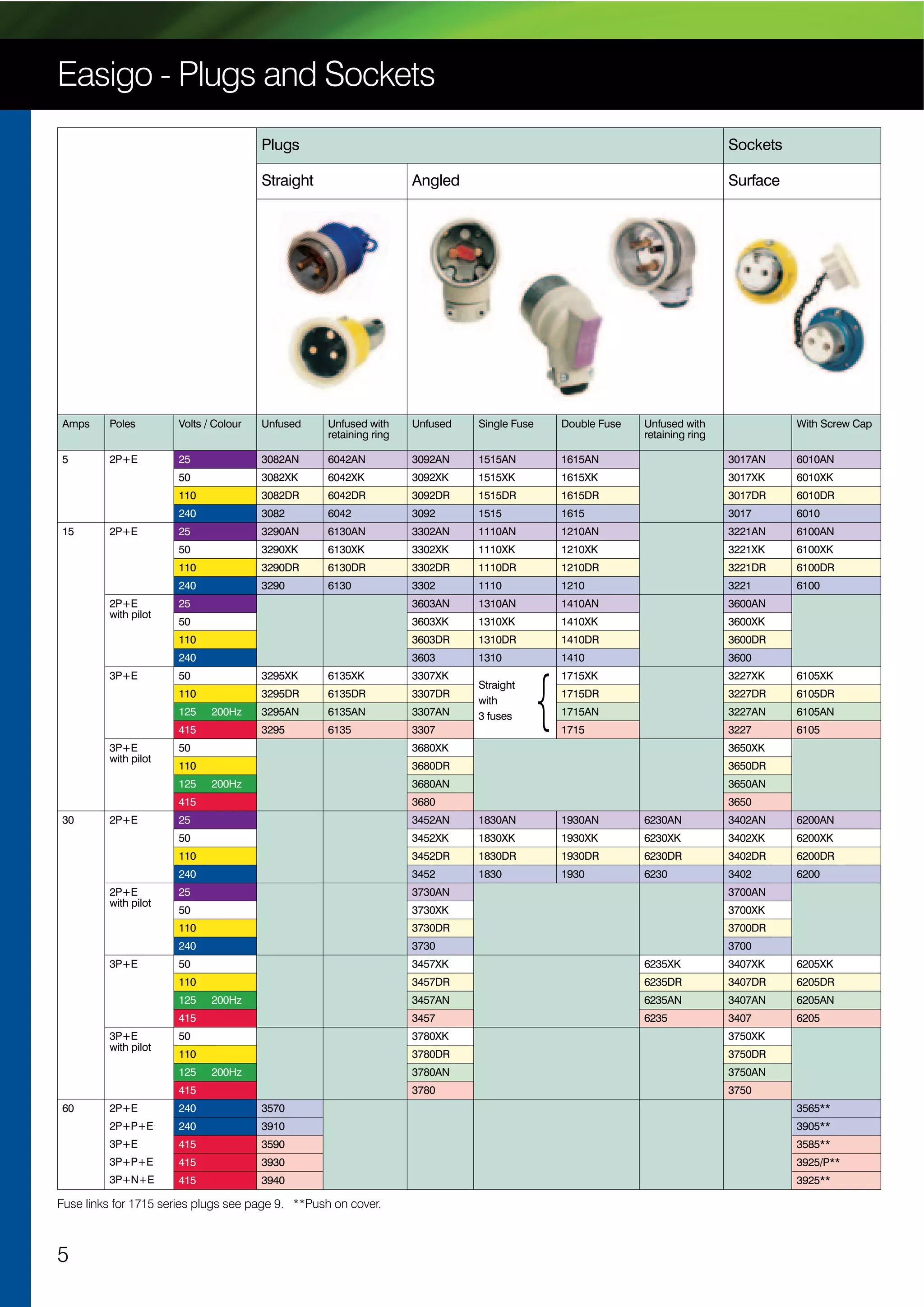 Easigo - Plugs and Sockets

| | | | Plugs | | | | | | Sockets | |
|---|---|---|---|---|---|---|---|---|---|---|
| | | | Straight | | Angled | | | | Surface | |
| Amps | Poles | Volts / Colour | Unfused | Unfused with retaining ring | Unfused | Single Fuse | Double Fuse | Unfused with retaining ring | | With Screw Cap |
| 5 | 2P+E | 25 | 3082AN | 6042AN | 3092AN | 1515AN | 1615AN | | 3017AN | 6010AN |
| | | 50 | 3082XK | 6042XK | 3092XK | 1515XK | 1615XK | | 3017XK | 6010XK |
| | | 110 | 3082DR | 6042DR | 3092DR | 1515DR | 1615DR | | 3017DR | 6010DR |
| | | 240 | 3082 | 6042 | 3092 | 1515 | 1615 | | 3017 | 6010 |
| 15 | 2P+E | 25 | 3290AN | 6130AN | 3302AN | 1110AN | 1210AN | | 3221AN | 6100AN |
| | | 50 | 3290XK | 6130XK | 3302XK | 1110XK | 1210XK | | 3221XK | 6100XK |
| | | 110 | 3290DR | 6130DR | 3302DR | 1110DR | 1210DR | | 3221DR | 6100DR |
| | | 240 | 3290 | 6130 | 3302 | 1110 | 1210 | | 3221 | 6100 |
| | 2P+E with pilot | 25 | | | 3603AN | 1310AN | 1410AN | | 3600AN | |
| | | 50 | | | 3603XK | 1310XK | 1410XK | | 3600XK | |
| | | 110 | | | 3603DR | 1310DR | 1410DR | | 3600DR | |
| | | 240 | | | 3603 | 1310 | 1410 | | 3600 | |
| | 3P+E | 50 | 3295XK | 6135XK | 3307XK | Straight with 3 fuses | 1715XK | | 3227XK | 6105XK |
| | | 110 | 3295DR | 6135DR | 3307DR | | 1715DR | | 3227DR | 6105DR |
| | | 125 200Hz | 3295AN | 6135AN | 3307AN | | 1715AN | | 3227AN | 6105AN |
| | | 415 | 3295 | 6135 | 3307 | | 1715 | | 3227 | 6105 |
| | 3P+E with pilot | 50 | | | 3680XK | | | | 3650XK | |
| | | 110 | | | 3680DR | | | | 3650DR | |
| | | 125 200Hz | | | 3680AN | | | | 3650AN | |
| | | 415 | | | 3680 | | | | 3650 | |
| 30 | 2P+E | 25 | | | 3452AN | 1830AN | 1930AN | 6230AN | 3402AN | 6200AN |
| | | 50 | | | 3452XK | 1830XK | 1930XK | 6230XK | 3402XK | 6200XK |
| | | 110 | | | 3452DR | 1830DR | 1930DR | 6230DR | 3402DR | 6200DR |
| | | 240 | | | 3452 | 1830 | 1930 | 6230 | 3402 | 6200 |
| | 2P+E with pilot | 25 | | | 3730AN | | | | 3700AN | |
| | | 50 | | | 3730XK | | | | 3700XK | |
| | | 110 | | | 3730DR | | | | 3700DR | |
| | | 240 | | | 3730 | | | | 3700 | |
| | 3P+E | 50 | | | 3457XK | | | 6235XK | 3407XK | 6205XK |
| | | 110 | | | 3457DR | | | 6235DR | 3407DR | 6205DR |
| | | 125 200Hz | | | 3457AN | | | 6235AN | 3407AN | 6205AN |
| | | 415 | | | 3457 | | | 6235 | 3407 | 6205 |
| | 3P+E with pilot | 50 | | | 3780XK | | | | 3750XK | |
| | | 110 | | | 3780DR | | | | 3750DR | |
| | | 125 200Hz | | | 3780AN | | | | 3750AN | |
| | | 415 | | | 3780 | | | | 3750 | |
| 60 | 2P+E | 240 | 3570 | | | | | | | 3565** |
| | 2P+P+E | 240 | 3910 | | | | | | | 3905** |
| | 3P+E | 415 | 3590 | | | | | | | 3585** |
| | 3P+P+E | 415 | 3930 | | | | | | | 3925/P** |
| | 3P+N+E | 415 | 3940 | | | | | | | 3925** |

Fuse links for 1715 series plugs see page 9. **Push on cover.

5